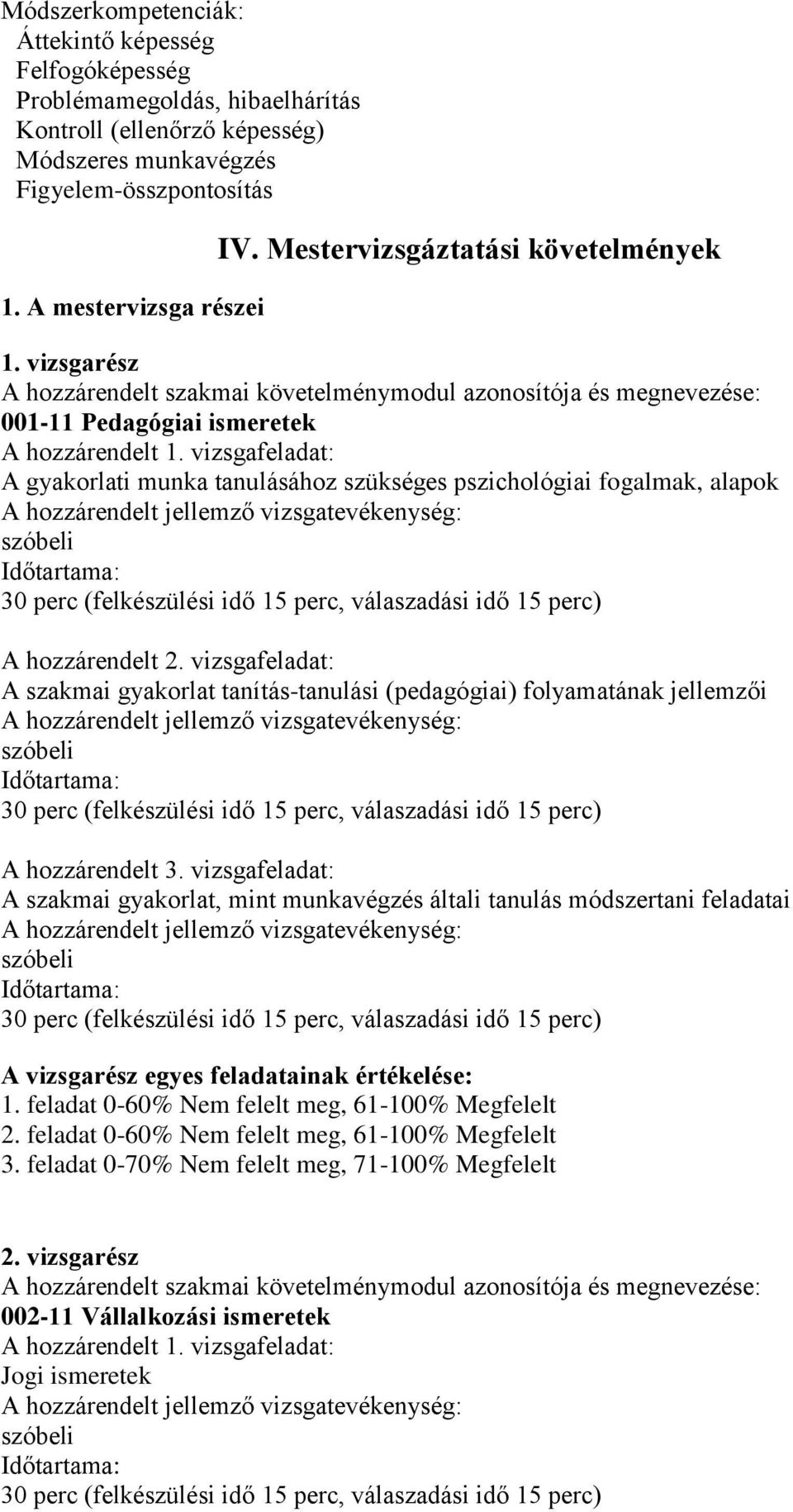 Módszerkompetenciák:
Áttekintő képesség
Felfogóképesség
Problémamegoldás, hibaelhárítás
Kontroll (ellenőrző képesség)
Módszeres munkavégzés
Figyelem-összpontosítás

IV. Mestervizsgáztatási követelmények

1. A mestervizsga részei

1. vizsgarész
A hozzárendelt szakmai követelménymodul azonosítója és megnevezése:
001-11 Pedagógiai ismeretek
A hozzárendelt 1. vizsgafeladat:
A gyakorlati munka tanulásához szükséges pszichológiai fogalmak, alapok
A hozzárendelt jellemző vizsgatevékenység:
szóbeli
Időtartama:
30 perc (felkészülési idő 15 perc, válaszadási idő 15 perc)

A hozzárendelt 2. vizsgafeladat:
A szakmai gyakorlat tanítás-tanulási (pedagógiai) folyamatának jellemzői
A hozzárendelt jellemző vizsgatevékenység:
szóbeli
Időtartama:
30 perc (felkészülési idő 15 perc, válaszadási idő 15 perc)

A hozzárendelt 3. vizsgafeladat:
A szakmai gyakorlat, mint munkavégzés általi tanulás módszertani feladatai
A hozzárendelt jellemző vizsgatevékenység:
szóbeli
Időtartama:
30 perc (felkészülési idő 15 perc, válaszadási idő 15 perc)

A vizsgarész egyes feladatainak értékelése:
1. feladat 0-60% Nem felelt meg, 61-100% Megfelelt
2. feladat 0-60% Nem felelt meg, 61-100% Megfelelt
3. feladat 0-70% Nem felelt meg, 71-100% Megfelelt

2. vizsgarész
A hozzárendelt szakmai követelménymodul azonosítója és megnevezése:
002-11 Vállalkozási ismeretek
A hozzárendelt 1. vizsgafeladat:
Jogi ismeretek
A hozzárendelt jellemző vizsgatevékenység:
szóbeli
Időtartama:
30 perc (felkészülési idő 15 perc, válaszadási idő 15 perc)